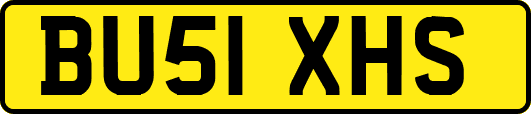 BU51 XHS